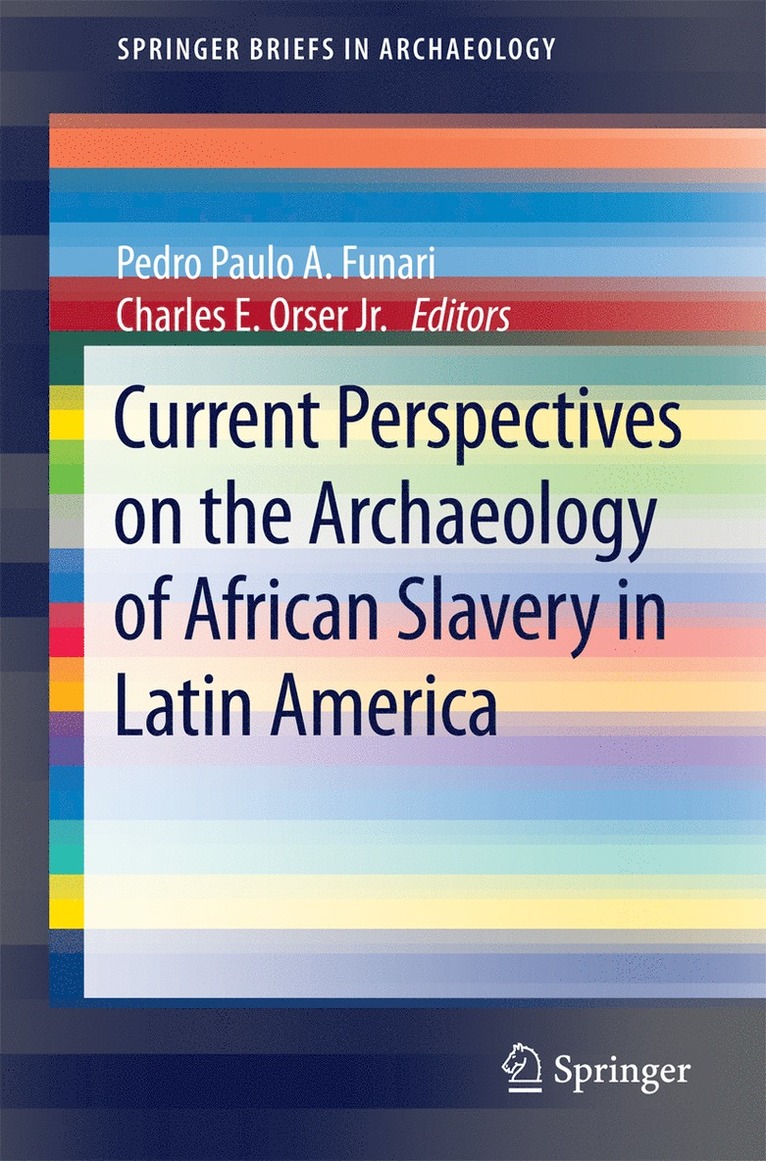 SPRINGER BRIEFS IN ARCHAEOLOGY

Pedro Paulo A. Funari
Charles E. Orser Jr. Editors

Current Perspectives on the Archaeology of African Slavery in Latin America

Springer